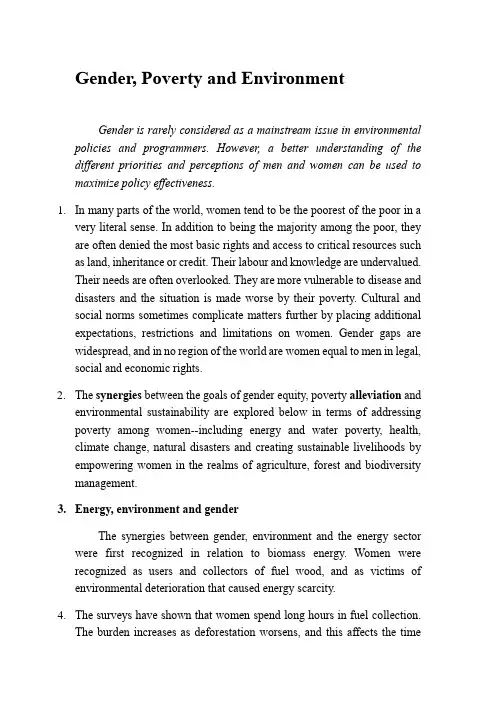 Gender, Poverty and Environment

Gender is rarely considered as a mainstream issue in environmental policies and programmers. However, a better understanding of the different priorities and perceptions of men and women can be used to maximize policy effectiveness.

1. In many parts of the world, women tend to be the poorest of the poor in a very literal sense. In addition to being the majority among the poor, they are often denied the most basic rights and access to critical resources such as land, inheritance or credit. Their labour and knowledge are undervalued. Their needs are often overlooked. They are more vulnerable to disease and disasters and the situation is made worse by their poverty. Cultural and social norms sometimes complicate matters further by placing additional expectations, restrictions and limitations on women. Gender gaps are widespread, and in no region of the world are women equal to men in legal, social and economic rights.

2. The synergies between the goals of gender equity, poverty alleviation and environmental sustainability are explored below in terms of addressing poverty among women--including energy and water poverty, health, climate change, natural disasters and creating sustainable livelihoods by empowering women in the realms of agriculture, forest and biodiversity management.

3. Energy, environment and gender

The synergies between gender, environment and the energy sector were first recognized in relation to biomass energy. Women were recognized as users and collectors of fuel wood, and as victims of environmental deterioration that caused energy scarcity.

4. The surveys have shown that women spend long hours in fuel collection. The burden increases as deforestation worsens, and this affects the time